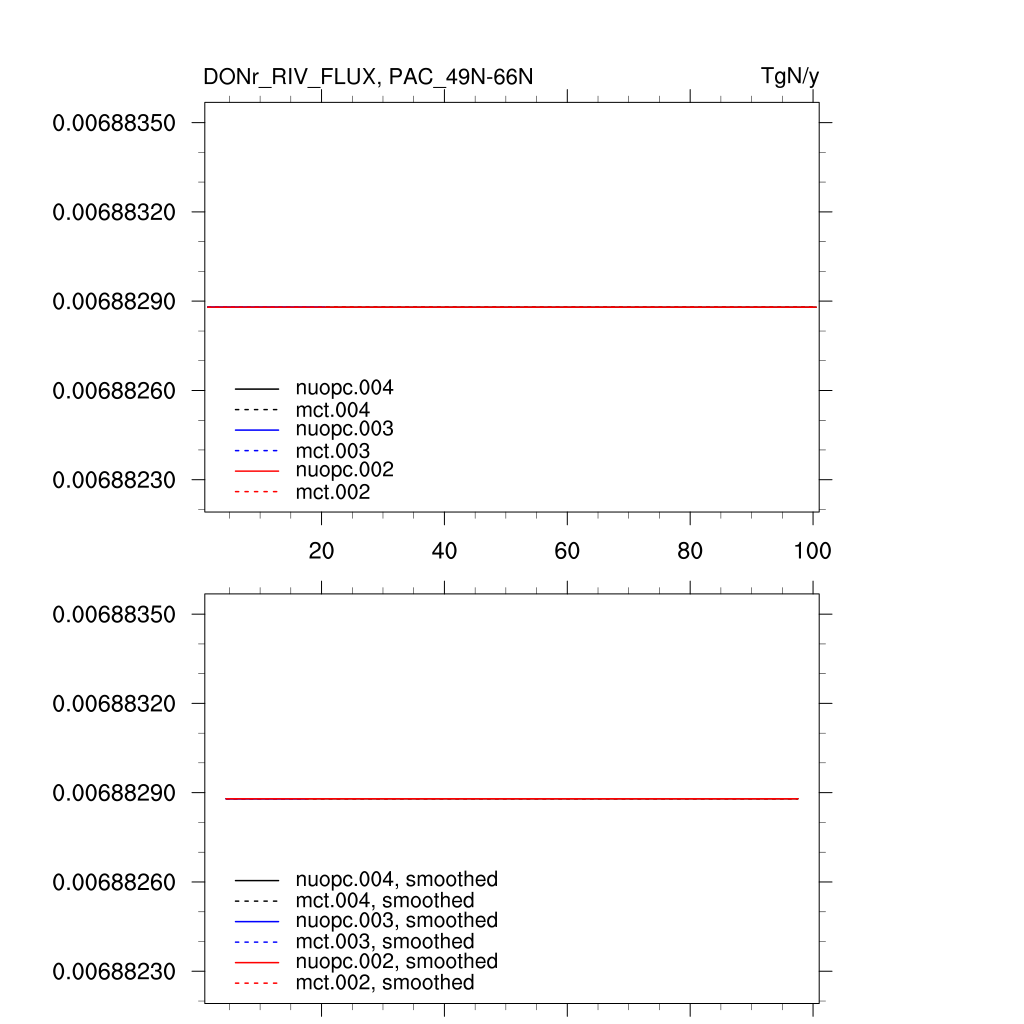 DONr_RIV_FLUX, PAC_49N-66N

TgN/y

0.00688350
0.00688320
0.00688290
0.00688260
0.00688230

nuopc.004
mct.004
nuopc.003
mct.003
nuopc.002
mct.002

20
40
60
80
100

0.00688350
0.00688320
0.00688290
0.00688260
0.00688230

nuopc.004, smoothed
mct.004, smoothed
nuopc.003, smoothed
mct.003, smoothed
nuopc.002, smoothed
mct.002, smoothed